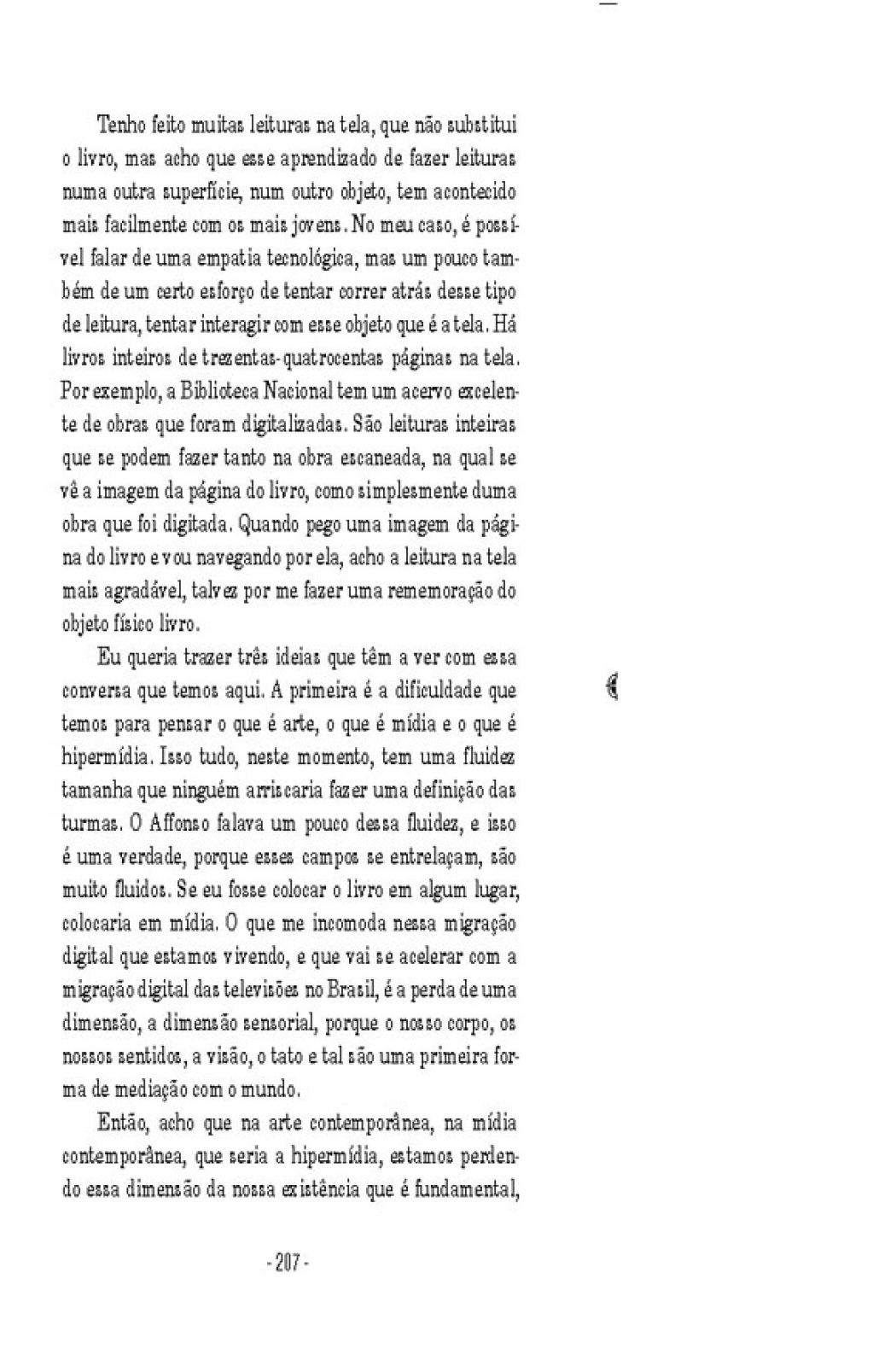 Tenho feito muitas leituras na tela, que não substitui o livro, mas acho que esse aprendizado de fazer leituras numa outra superfície, num outro objeto, tem acontecido mais facilmente com os mais jovens. No meu caso, é possível falar de uma empatia tecnológica, mas um pouco também de um certo esforço de tentar correr atrás desse tipo de leitura, tentar interagir com esse objeto que é a tela. Há livros inteiros de trezentas-quatrocentas páginas na tela. Por exemplo, a Biblioteca Nacional tem um acervo excelente de obras que foram digitalizadas. São leituras inteiras que se podem fazer tanto na obra escaneada, na qual se vê a imagem da página do livro, como simplesmente duma obra que foi digitada. Quando pego uma imagem da página do livro e vou navegando por ela, acho a leitura na tela mais agradável, talvez por me fazer uma rememoração do objeto físico livro.

Eu queria trazer três ideias que têm a ver com essa conversa que temos aqui. A primeira é a dificuldade que temos para pensar o que é arte, o que é mídia e o que é hipermídia. Isso tudo, neste momento, tem uma fluidez tamanha que ninguém arriscaria fazer uma definição das turmas. O Affonso falava um pouco dessa fluidez, e isso é uma verdade, porque esses campos se entrelaçam, são muito fluidos. Se eu fosse colocar o livro em algum lugar, colocaria em mídia. O que me incomoda nessa migração digital que estamos vivendo, e que vai se acelerar com a migração digital das televisões no Brasil, é a perda de uma dimensão, a dimensão sensorial, porque o nosso corpo, os nossos sentidos, a visão, o tato e tal são uma primeira forma de mediação com o mundo.

Então, acho que na arte contemporânea, na mídia contemporânea, que seria a hipermídia, estamos perdendo essa dimensão da nossa existência que é fundamental,

- 207 -